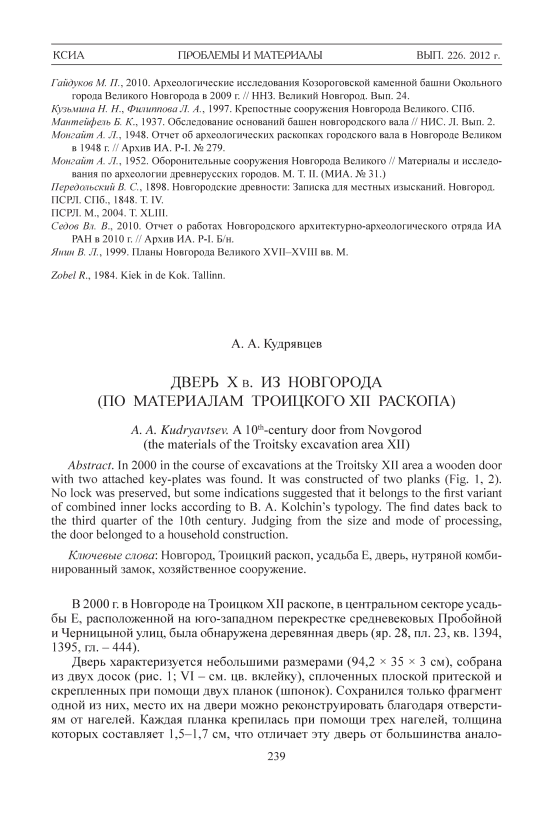 КСИА ПРОБЛЕМЫ И МАТЕРИАЛЫ ВЫП. 226. 2012 г.

Гайдуков М. П., 2010. Археологические исследования Козороговской каменной башни Окольного города Великого Новгорода в 2009 г. // ННЗ. Великий Новгород. Вып. 24.
Кузьмина Н. Н., Филиппова Л. А., 1997. Крепостные сооружения Новгорода Великого. СПб.
Мантейфель Б. К., 1937. Обследование оснований башен новгородского вала // НИС. Л. Вып. 2.
Монгайт А. Л., 1948. Отчет об археологических раскопках городского вала в Новгороде Великом в 1948 г. // Архив ИА. Р-I. № 279.
Монгайт А. Л., 1952. Оборонительные сооружения Новгорода Великого // Материалы и исследования по археологии древнерусских городов. М. Т. II. (МИА. № 31.)
Передольский В. С., 1898. Новгородские древности: Записка для местных изысканий. Новгород.
ПСРЛ. СПб., 1848. Т. IV.
ПСРЛ. М., 2004. Т. XLIII.
Седов Вл. В., 2010. Отчет о работах Новгородского архитектурно-археологического отряда ИА РАН в 2010 г. // Архив ИА. Р-I. Б/н.
Янин В. Л., 1999. Планы Новгорода Великого XVII–XVIII вв. М.

Zobel R., 1984. Kiek in de Kok. Tallinn.

А. А. Кудрявцев

ДВЕРЬ X в. ИЗ НОВГОРОДА
(ПО МАТЕРИАЛАМ ТРОИЦКОГО XII РАСКОПА)

A. A. Kudryavtsev. A $10^{th}$-century door from Novgorod
(the materials of the Troitsky excavation area XII)

Abstract. In 2000 in the course of excavations at the Troitsky XII area a wooden door with two attached key-plates was found. It was constructed of two planks (Fig. 1, 2). No lock was preserved, but some indications suggested that it belongs to the first variant of combined inner locks according to B. A. Kolchin's typology. The find dates back to the third quarter of the 10th century. Judging from the size and mode of processing, the door belonged to a household construction.

Ключевые слова: Новгород, Троицкий раскоп, усадьба Е, дверь, нутряной комбинированный замок, хозяйственное сооружение.

В 2000 г. в Новгороде на Троицком XII раскопе, в центральном секторе усадьбы Е, расположенной на юго-западном перекрестке средневековых Пробойной и Черницыной улиц, была обнаружена деревянная дверь (яр. 28, пл. 23, кв. 1394, 1395, гл. – 444).

Дверь характеризуется небольшими размерами (94,2 × 35 × 3 см), собрана из двух досок (рис. 1; VI – см. цв. вклейку), сплоченных плоской притеской и скрепленных при помощи двух планок (шпонок). Сохранился только фрагмент одной из них, место их на двери можно реконструировать благодаря отверстиям от нагелей. Каждая планка крепилась при помощи трех нагелей, толщина которых составляет 1,5–1,7 см, что отличает эту дверь от большинства анало-

239